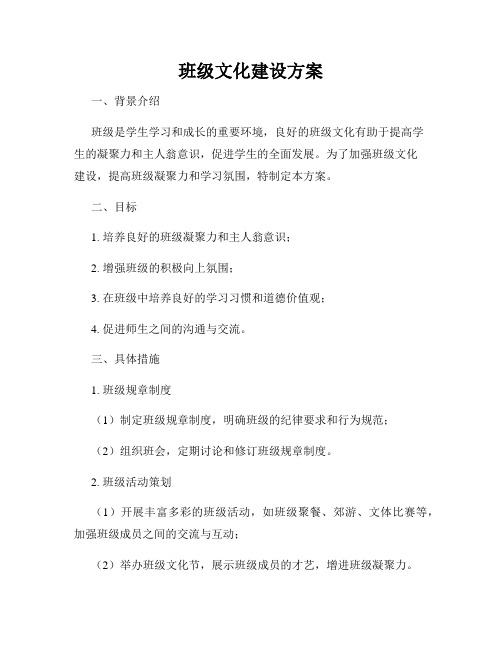 班级文化建设方案

一、背景介绍

班级是学生学习和成长的重要环境，良好的班级文化有助于提高学生的凝聚力和主人翁意识，促进学生的全面发展。为了加强班级文化建设，提高班级凝聚力和学习氛围，特制定本方案。

二、目标

1. 培养良好的班级凝聚力和主人翁意识；

2. 增强班级的积极向上氛围；

3. 在班级中培养良好的学习习惯和道德价值观；

4. 促进师生之间的沟通与交流。

三、具体措施

1. 班级规章制度

（1）制定班级规章制度，明确班级的纪律要求和行为规范；

（2）组织班会，定期讨论和修订班级规章制度。

2. 班级活动策划

（1）开展丰富多彩的班级活动，如班级聚餐、郊游、文体比赛等，加强班级成员之间的交流与互动；

（2）举办班级文化节，展示班级成员的才艺，增进班级凝聚力。